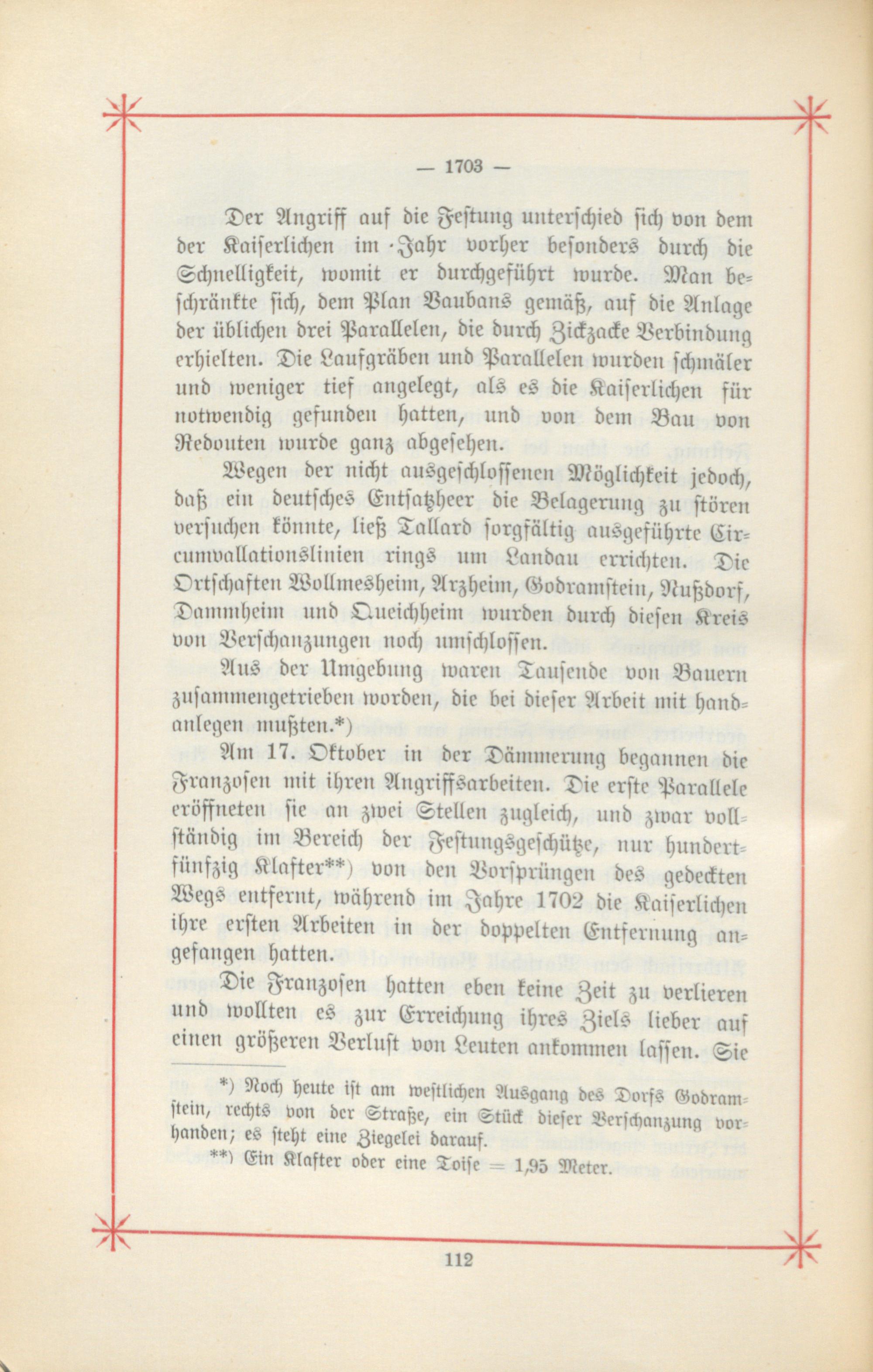 — 1703 —

Der Angriff auf die Festung unterschied sich von dem der Kaiserlichen im Jahr vorher besonders durch die Schnelligkeit, womit er durchgeführt wurde. Man beschränkte sich, dem Plan Vaubans gemäß, auf die Anlage der üblichen drei Parallelen, die durch Zickzacke Verbindung erhielten. Die Laufgräben und Parallelen wurden schmäler und weniger tief angelegt, als es die Kaiserlichen für notwendig gefunden hatten, und von dem Bau von Redouten wurde ganz abgesehen.

Wegen der nicht ausgeschlossenen Möglichkeit jedoch, daß ein deutsches Entsatzheer die Belagerung zu stören versuchen könnte, ließ Tallard sorgfältig ausgeführte Circumvallationslinien rings um Landau errichten. Die Ortschaften Wollmesheim, Arzheim, Godramstein, Nußdorf, Dammheim und Queichheim wurden durch diesen Kreis von Verschanzungen noch umschlossen.

Aus der Umgebung waren Tausende von Bauern zusammengetrieben worden, die bei dieser Arbeit mit handanlegen mußten.*)

Am 17. Oktober in der Dämmerung begannen die Franzosen mit ihren Angriffsarbeiten. Die erste Parallele eröffneten sie an zwei Stellen zugleich, und zwar vollständig im Bereich der Festungsgeschütze, nur hundertfünfzig Klafter**) von den Vorsprüngen des gedeckten Wegs entfernt, während im Jahre 1702 die Kaiserlichen ihre ersten Arbeiten in der doppelten Entfernung angefangen hatten.

Die Franzosen hatten eben keine Zeit zu verlieren und wollten es zur Erreichung ihres Ziels lieber auf einen größeren Verlust von Leuten ankommen lassen. Sie

*) Noch heute ist am westlichen Ausgang des Dorfs Godramstein, rechts von der Straße, ein Stück dieser Verschanzung vorhanden; es steht eine Ziegelei darauf.

**) Ein Klafter oder eine Toise = 1,95 Meter.

112